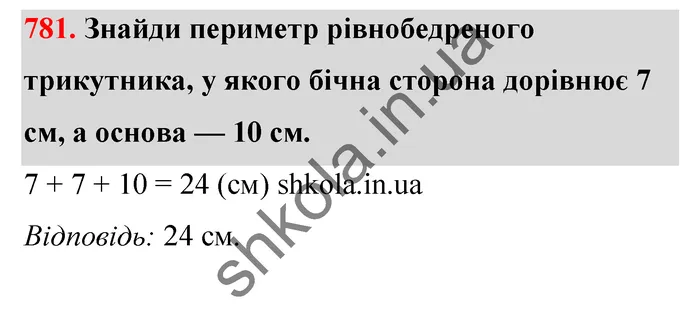 781. Знайди периметр рівнобедреного трикутника, у якого бічна сторона дорівнює 7 см, а основа — 10 см.

$7 + 7 + 10 = 24$ (см) shkola.in.ua

Відповідь: 24 см.

shkola.in.ua